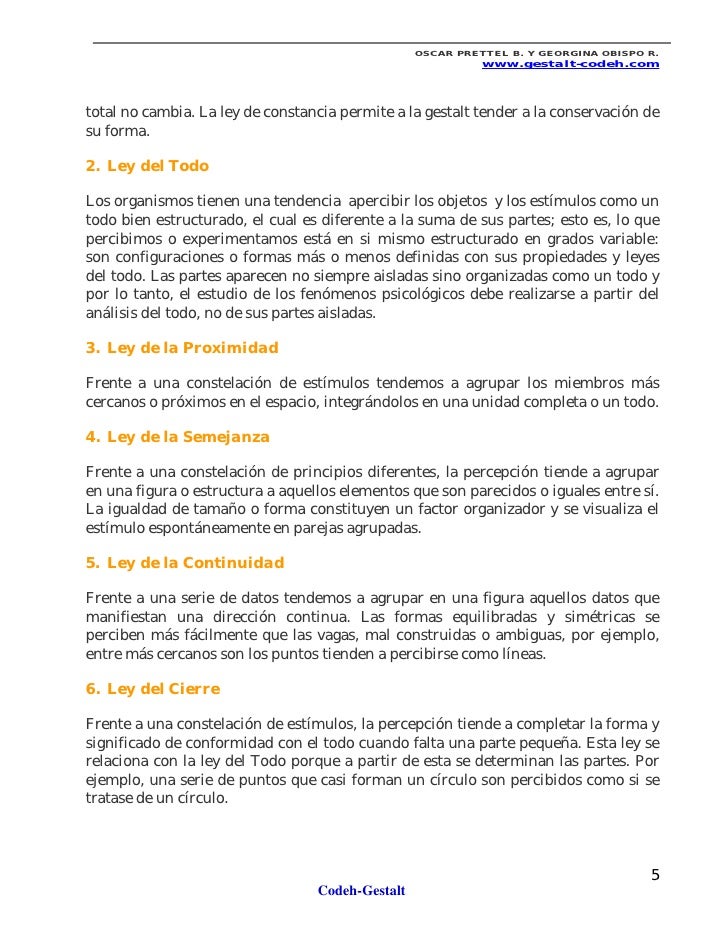 OSCAR PRETTEL B. Y GEORGINA OBISPO R.
www.gestalt-codeh.com

total no cambia. La ley de constancia permite a la gestalt tender a la conservación de su forma.

2. Ley del Todo

Los organismos tienen una tendencia apercibir los objetos y los estímulos como un todo bien estructurado, el cual es diferente a la suma de sus partes; esto es, lo que percibimos o experimentamos está en si mismo estructurado en grados variable: son configuraciones o formas más o menos definidas con sus propiedades y leyes del todo. Las partes aparecen no siempre aisladas sino organizadas como un todo y por lo tanto, el estudio de los fenómenos psicológicos debe realizarse a partir del análisis del todo, no de sus partes aisladas.

3. Ley de la Proximidad

Frente a una constelación de estímulos tendemos a agrupar los miembros más cercanos o próximos en el espacio, integrándolos en una unidad completa o un todo.

4. Ley de la Semejanza

Frente a una constelación de principios diferentes, la percepción tiende a agrupar en una figura o estructura a aquellos elementos que son parecidos o iguales entre sí. La igualdad de tamaño o forma constituyen un factor organizador y se visualiza el estímulo espontáneamente en parejas agrupadas.

5. Ley de la Continuidad

Frente a una serie de datos tendemos a agrupar en una figura aquellos datos que manifiestan una dirección continua. Las formas equilibradas y simétricas se perciben más fácilmente que las vagas, mal construidas o ambiguas, por ejemplo, entre más cercanos son los puntos tienden a percibirse como líneas.

6. Ley del Cierre

Frente a una constelación de estímulos, la percepción tiende a completar la forma y significado de conformidad con el todo cuando falta una parte pequeña. Esta ley se relaciona con la ley del Todo porque a partir de esta se determinan las partes. Por ejemplo, una serie de puntos que casi forman un círculo son percibidos como si se tratase de un círculo.

5

Codeh-Gestalt